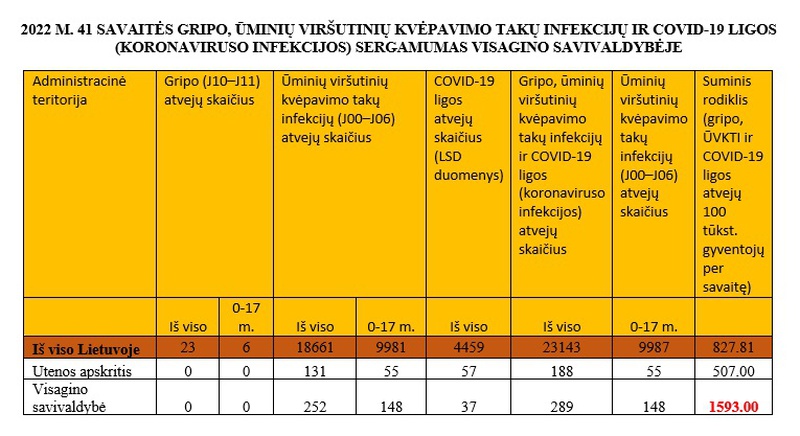 2022 M. 41 SAVAITĖS GRIPO, ŪMINIŲ VIRŠUTINIŲ KVĖPAVIMO TAKŲ INFEKCIJŲ IR COVID-19 LIGOS (KORONAVIRUSO INFEKCIJOS) SERGAMUMAS VISAGINO SAVIVALDYBĖJE

| Administracinė teritorija | Gripo (J10–J11) atvejų skaičius | | Ūminių viršutinių kvėpavimo takų infekcijų (J00–J06) atvejų skaičius | | COVID-19 ligos atvejų skaičius (LSD duomenys) | Gripo, ūminių viršutinių kvėpavimo takų infekcijų ir COVID-19 ligos (koronaviruso infekcijos) atvejų skaičius | Ūminių viršutinių kvėpavimo takų infekcijų (J00–J06) atvejų skaičius | Suminis rodiklis (gripo, ŪVKTI ir COVID-19 ligos atvejų 100 tūkst. gyventojų per savaitę) |
|---|---|---|---|---|---|---|---|---|
| | Iš viso | 0-17 m. | Iš viso | 0-17 m. | Iš viso | Iš viso | 0-17 m. | |
| Iš viso Lietuvoje | 23 | 6 | 18661 | 9981 | 4459 | 23143 | 9987 | 827.81 |
| Utenos apskritis | 0 | 0 | 131 | 55 | 57 | 188 | 55 | 507.00 |
| Visagino savivaldybė | 0 | 0 | 252 | 148 | 37 | 289 | 148 | 1593.00 |